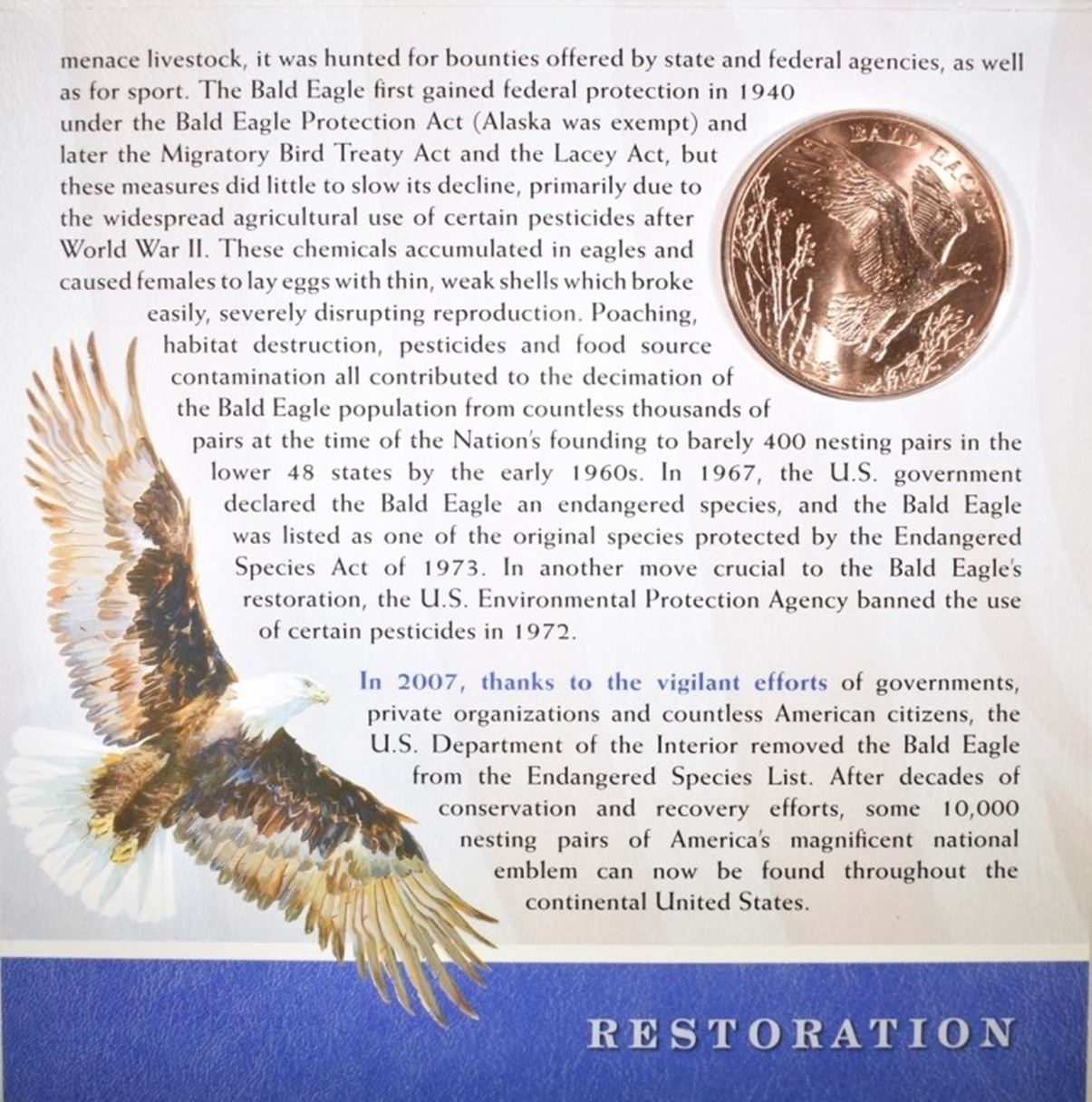 menace livestock, it was hunted for bounties offered by state and federal agencies, as well as for sport. The Bald Eagle first gained federal protection in 1940 under the Bald Eagle Protection Act (Alaska was exempt) and later the Migratory Bird Treaty Act and the Lacey Act, but these measures did little to slow its decline, primarily due to the widespread agricultural use of certain pesticides after World War II. These chemicals accumulated in eagles and caused females to lay eggs with thin, weak shells which broke easily, severely disrupting reproduction. Poaching, habitat destruction, pesticides and food source contamination all contributed to the decimation of the Bald Eagle population from countless thousands of pairs at the time of the Nation's founding to barely 400 nesting pairs in the lower 48 states by the early 1960s. In 1967, the U.S. government declared the Bald Eagle an endangered species, and the Bald Eagle was listed as one of the original species protected by the Endangered Species Act of 1973. In another move crucial to the Bald Eagle's restoration, the U.S. Environmental Protection Agency banned the use of certain pesticides in 1972.

BALD EAGLE

In 2007, thanks to the vigilant efforts of governments, private organizations and countless American citizens, the U.S. Department of the Interior removed the Bald Eagle from the Endangered Species List. After decades of conservation and recovery efforts, some 10,000 nesting pairs of America's magnificent national emblem can now be found throughout the continental United States.

RESTORATION